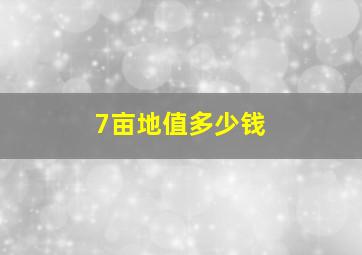 7亩地值多少钱